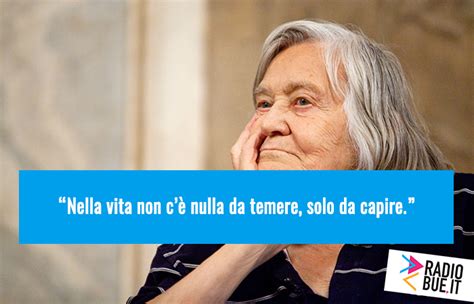 “Nella vita non c’è nulla da temere, solo da capire.”

RADIO
BUE.IT